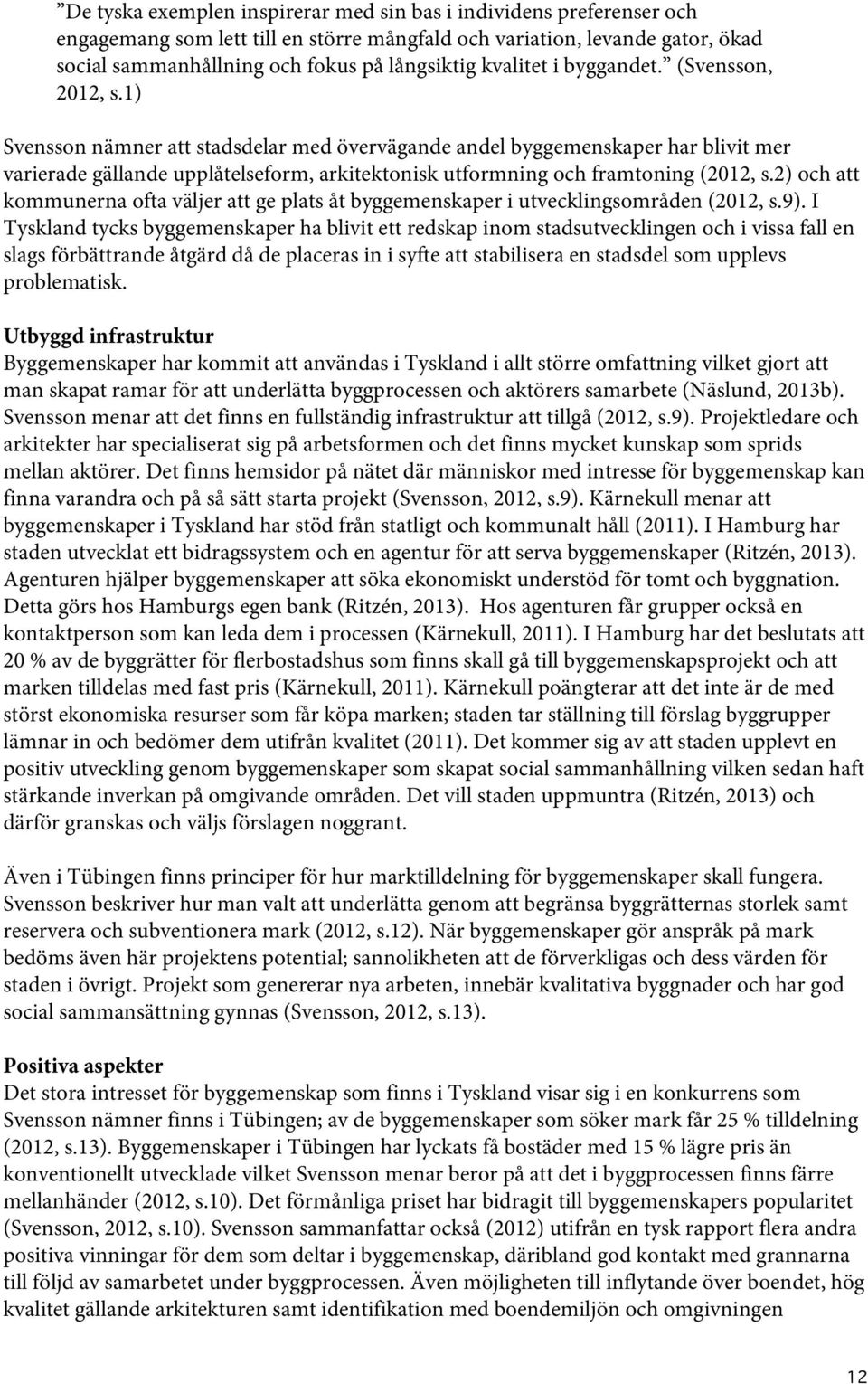 ”De tyska exemplen inspirerar med sin bas i individens preferenser och engagemang som lett till en större mångfald och variation, levande gator, ökad social sammanhållning och fokus på långsiktig kvalitet i byggandet.” (Svensson, 2012, s.1)

Svensson nämner att stadsdelar med övervägande andel byggemenskaper har blivit mer varierade gällande upplåtelseform, arkitektonisk utformning och framtoning (2012, s.2) och att kommunerna ofta väljer att ge plats åt byggemenskaper i utvecklingsområden (2012, s.9). I Tyskland tycks byggemenskaper ha blivit ett redskap inom stadsutvecklingen och i vissa fall en slags förbättrande åtgärd då de placeras in i syfte att stabilisera en stadsdel som upplevs problematisk.

Utbyggd infrastruktur
Byggemenskaper har kommit att användas i Tyskland i allt större omfattning vilket gjort att man skapat ramar för att underlätta byggprocessen och aktörers samarbete (Näslund, 2013b). Svensson menar att det finns en fullständig infrastruktur att tillgå (2012, s.9). Projektledare och arkitekter har specialiserat sig på arbetsformen och det finns mycket kunskap som sprids mellan aktörer. Det finns hemsidor på nätet där människor med intresse för byggemenskap kan finna varandra och på så sätt starta projekt (Svensson, 2012, s.9). Kärnekull menar att byggemenskaper i Tyskland har stöd från statligt och kommunalt håll (2011). I Hamburg har staden utvecklat ett bidragssystem och en agentur för att serva byggemenskaper (Ritzén, 2013). Agenturen hjälper byggemenskaper att söka ekonomiskt understöd för tomt och byggnation. Detta görs hos Hamburgs egen bank (Ritzén, 2013). Hos agenturen får grupper också en kontaktperson som kan leda dem i processen (Kärnekull, 2011). I Hamburg har det beslutats att 20 % av de byggrätter för flerbostadshus som finns skall gå till byggemenskapsprojekt och att marken tilldelas med fast pris (Kärnekull, 2011). Kärnekull poängterar att det inte är de med störst ekonomiska resurser som får köpa marken; staden tar ställning till förslag byggrupper lämnar in och bedömer dem utifrån kvalitet (2011). Det kommer sig av att staden upplevt en positiv utveckling genom byggemenskaper som skapat social sammanhållning vilken sedan haft stärkande inverkan på omgivande områden. Det vill staden uppmuntra (Ritzén, 2013) och därför granskas och väljs förslagen noggrant.

Även i Tübingen finns principer för hur marktilldelning för byggemenskaper skall fungera. Svensson beskriver hur man valt att underlätta genom att begränsa byggrätternas storlek samt reservera och subventionera mark (2012, s.12). När byggemenskaper gör anspråk på mark bedöms även här projektens potential; sannolikheten att de förverkligas och dess värden för staden i övrigt. Projekt som genererar nya arbeten, innebär kvalitativa byggnader och har god social sammansättning gynnas (Svensson, 2012, s.13).

Positiva aspekter
Det stora intresset för byggemenskap som finns i Tyskland visar sig i en konkurrens som Svensson nämner finns i Tübingen; av de byggemenskaper som söker mark får 25 % tilldelning (2012, s.13). Byggemenskaper i Tübingen har lyckats få bostäder med 15 % lägre pris än konventionellt utvecklade vilket Svensson menar beror på att det i byggprocessen finns färre mellanhänder (2012, s.10). Det förmånliga priset har bidragit till byggemenskapers popularitet (Svensson, 2012, s.10). Svensson sammanfattar också (2012) utifrån en tysk rapport flera andra positiva vinningar för dem som deltar i byggemenskap, däribland god kontakt med grannarna till följd av samarbetet under byggprocessen. Även möjligheten till inflytande över boendet, hög kvalitet gällande arkitekturen samt identifikation med boendemiljön och omgivningen

12